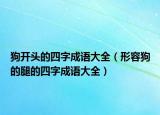 狗开头的四字成语大全（形容狗的腿的四字成语大全）